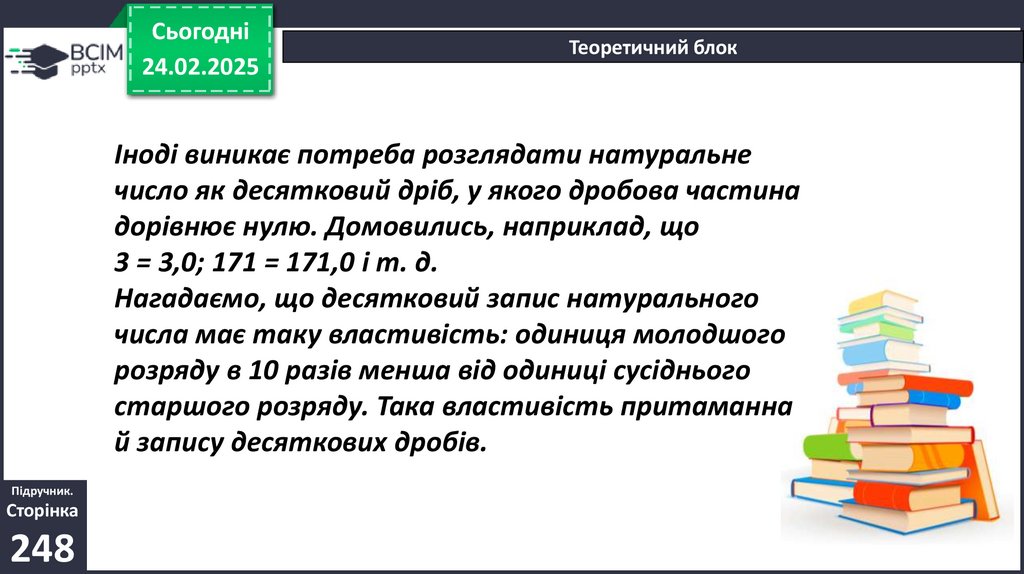 ВСІМ pptx

Сьогодні 24.02.2025

Теоретичний блок

Іноді виникає потреба розглядати натуральне число як десятковий дріб, у якого дробова частина дорівнює нулю. Домовились, наприклад, що
3 = 3,0; 171 = 171,0 і т. д.
Нагадаємо, що десятковий запис натурального числа має таку властивість: одиниця молодшого розряду в 10 разів менша від одиниці сусіднього старшого розряду. Така властивість притаманна й запису десяткових дробів.

Підручник. Сторінка 248